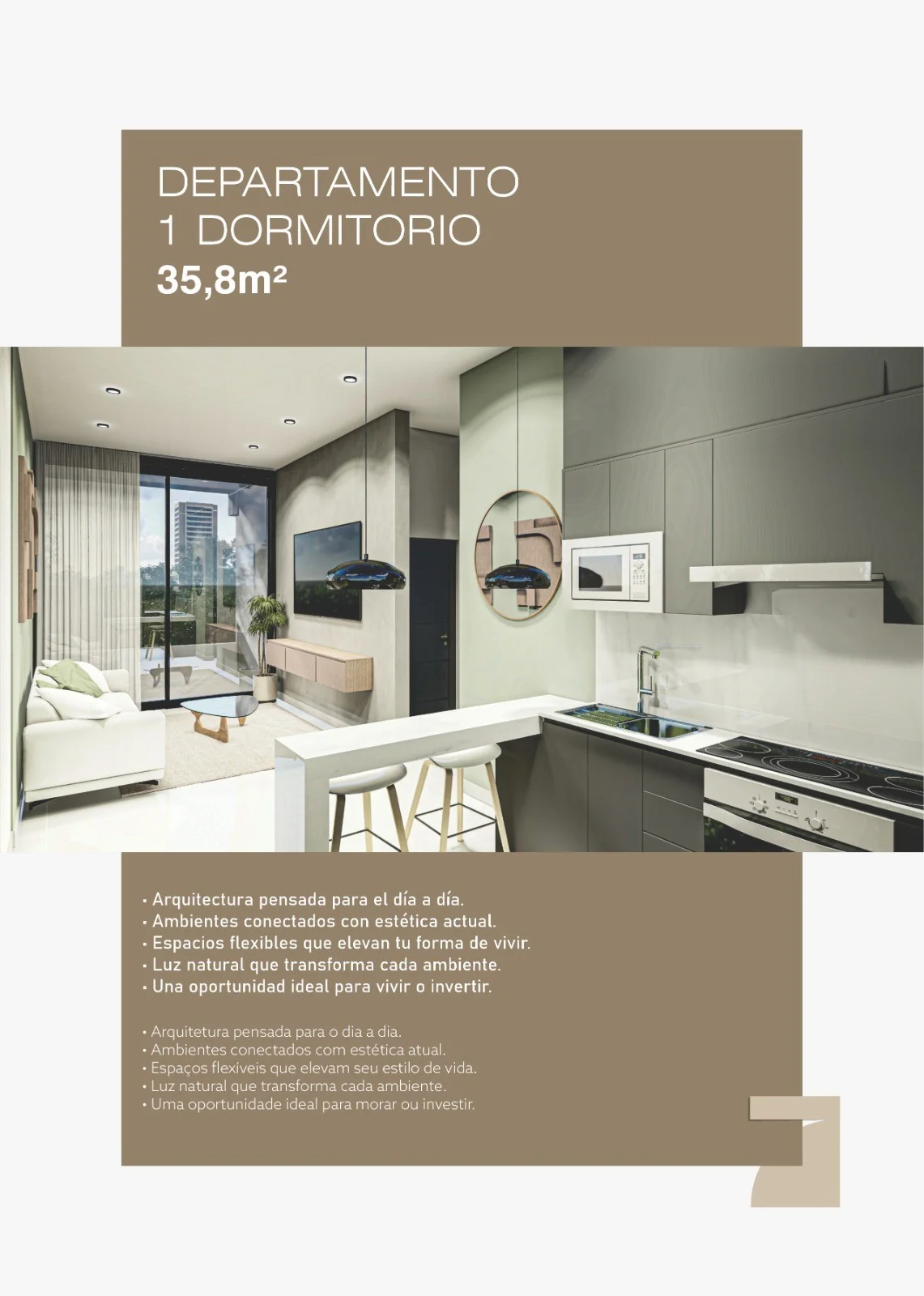 DEPARTAMENTO
1 DORMITORIO
35,8m²

• Arquitectura pensada para el día a día.
• Ambientes conectados con estética actual.
• Espacios flexibles que elevan tu forma de vivir.
• Luz natural que transforma cada ambiente.
• Una oportunidad ideal para vivir o invertir.

• Arquitetura pensada para o dia a dia.
• Ambientes conectados com estética atual.
• Espaços flexíveis que elevam seu estilo de vida.
• Luz natural que transforma cada ambiente.
• Uma oportunidade ideal para morar ou investir.